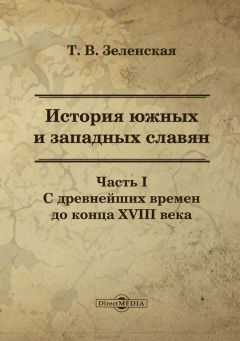 Т. В. Зеленская

История южных и западных славян

Часть I
С древнейших времен до конца XVIII века

DirectMEDIA